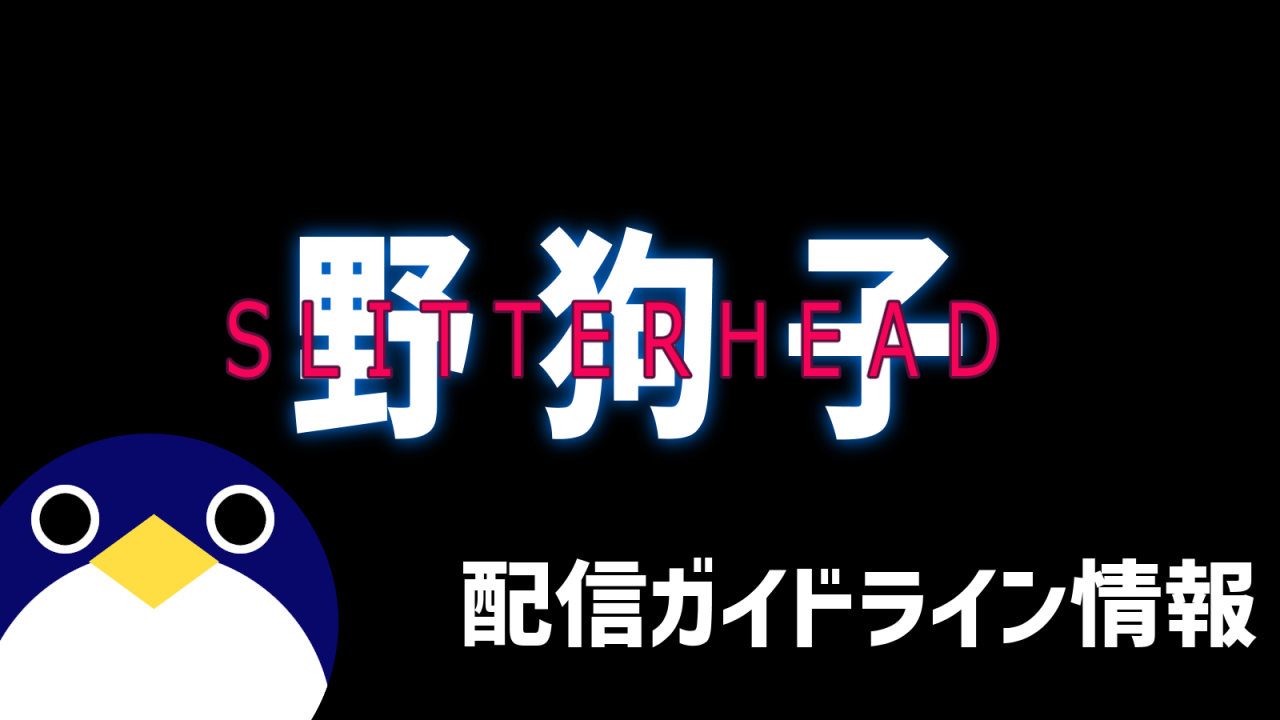 野狗子
SLITTERHEAD

配信ガイドライン情報